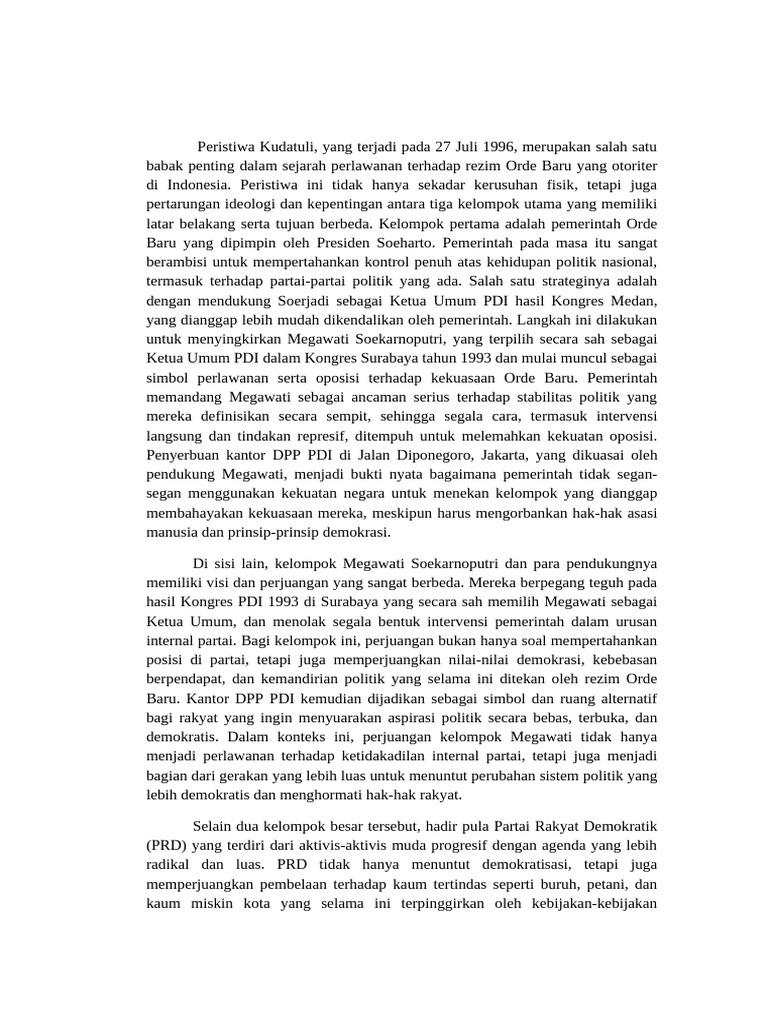 Peristiwa Kudatuli, yang terjadi pada 27 Juli 1996, merupakan salah satu babak penting dalam sejarah perlawanan terhadap rezim Orde Baru yang otoriter di Indonesia. Peristiwa ini tidak hanya sekadar kerusuhan fisik, tetapi juga pertarungan ideologi dan kepentingan antara tiga kelompok utama yang memiliki latar belakang serta tujuan berbeda. Kelompok pertama adalah pemerintah Orde Baru yang dipimpin oleh Presiden Soeharto. Pemerintah pada masa itu sangat berambisi untuk mempertahankan kontrol penuh atas kehidupan politik nasional, termasuk terhadap partai-partai politik yang ada. Salah satu strateginya adalah dengan mendukung Soerjadi sebagai Ketua Umum PDI hasil Kongres Medan, yang dianggap lebih mudah dikendalikan oleh pemerintah. Langkah ini dilakukan untuk menyingkirkan Megawati Soekarnoputri, yang terpilih secara sah sebagai Ketua Umum PDI dalam Kongres Surabaya tahun 1993 dan mulai muncul sebagai simbol perlawanan serta oposisi terhadap kekuasaan Orde Baru. Pemerintah memandang Megawati sebagai ancaman serius terhadap stabilitas politik yang mereka definisikan secara sempit, sehingga segala cara, termasuk intervensi langsung dan tindakan represif, ditempuh untuk melemahkan kekuatan oposisi. Penyerbuan kantor DPP PDI di Jalan Diponegoro, Jakarta, yang dikuasai oleh pendukung Megawati, menjadi bukti nyata bagaimana pemerintah tidak segan-segan menggunakan kekuatan negara untuk menekan kelompok yang dianggap membahayakan kekuasaan mereka, meskipun harus mengorbankan hak-hak asasi manusia dan prinsip-prinsip demokrasi.

Di sisi lain, kelompok Megawati Soekarnoputri dan para pendukungnya memiliki visi dan perjuangan yang sangat berbeda. Mereka berpegang teguh pada hasil Kongres PDI 1993 di Surabaya yang secara sah memilih Megawati sebagai Ketua Umum, dan menolak segala bentuk intervensi pemerintah dalam urusan internal partai. Bagi kelompok ini, perjuangan bukan hanya soal mempertahankan posisi di partai, tetapi juga memperjuangkan nilai-nilai demokrasi, kebebasan berpendapat, dan kemandirian politik yang selama ini ditekan oleh rezim Orde Baru. Kantor DPP PDI kemudian dijadikan sebagai simbol dan ruang alternatif bagi rakyat yang ingin menyuarakan aspirasi politik secara bebas, terbuka, dan demokratis. Dalam konteks ini, perjuangan kelompok Megawati tidak hanya menjadi perlawanan terhadap ketidakadilan internal partai, tetapi juga menjadi bagian dari gerakan yang lebih luas untuk menuntut perubahan sistem politik yang lebih demokratis dan menghormati hak-hak rakyat.

Selain dua kelompok besar tersebut, hadir pula Partai Rakyat Demokratik (PRD) yang terdiri dari aktivis-aktivis muda progresif dengan agenda yang lebih radikal dan luas. PRD tidak hanya menuntut demokratisasi, tetapi juga memperjuangkan pembelaan terhadap kaum tertindas seperti buruh, petani, dan kaum miskin kota yang selama ini terpinggirkan oleh kebijakan-kebijakan